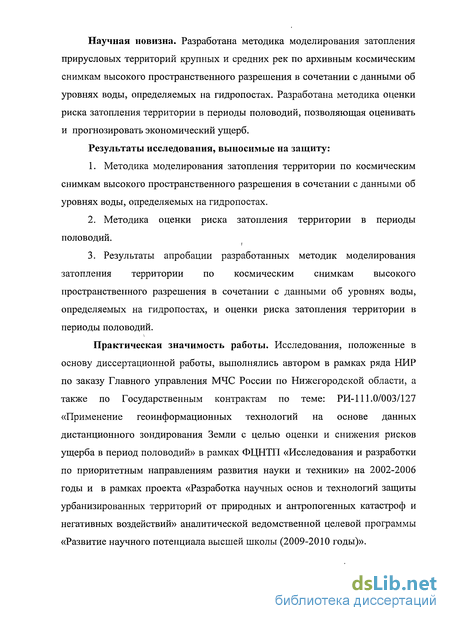 Научная новизна. Разработана методика моделирования затопления прирусловых территорий крупных и средних рек по архивным космическим снимкам высокого пространственного разрешения в сочетании с данными об уровнях воды, определяемых на гидропостах. Разработана методика оценки риска затопления территории в периоды половодий, позволяющая оценивать и прогнозировать экономический ущерб.

Результаты исследования, выносимые на защиту:

1. Методика моделирования затопления территории по космическим снимкам высокого пространственного разрешения в сочетании с данными об уровнях воды, определяемых на гидропостах.

2. Методика оценки риска затопления территории в периоды половодий.

3. Результаты апробации разработанных методик моделирования затопления территории по космическим снимкам высокого пространственного разрешения в сочетании с данными об уровнях воды, определяемых на гидропостах, и оценки риска затопления территории в периоды половодий.

Практическая значимость работы. Исследования, положенные в основу диссертационной работы, выполнялись автором в рамках ряда НИР по заказу Главного управления МЧС России по Нижегородской области, а также по Государственным контрактам по теме: РИ-111.0/003/127 «Применение геоинформационных технологий на основе данных дистанционного зондирования Земли с целью оценки и снижения рисков ущерба в период половодий» в рамках ФЦНТП «Исследования и разработки по приоритетным направлениям развития науки и техники» на 2002-2006 годы и в рамках проекта «Разработка научных основ и технологий защиты урбанизированных территорий от природных и антропогенных катастроф и негативных воздействий» аналитической ведомственной целевой программы «Развитие научного потенциала высшей школы (2009-2010 годы)».

dsLib.net
библиотека диссертаций